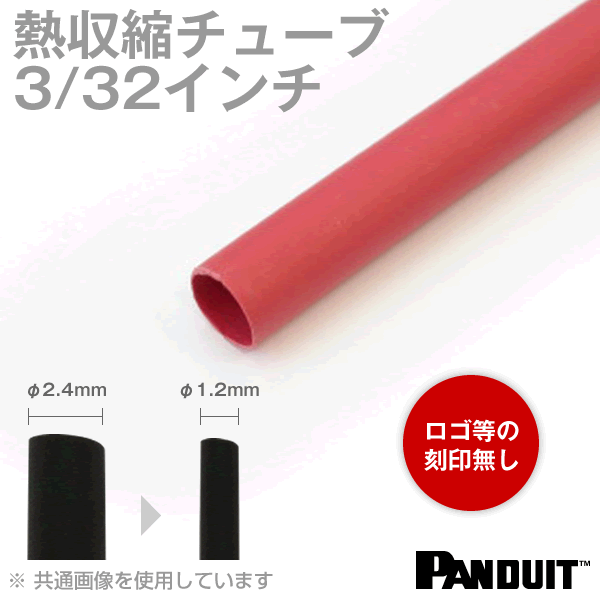 熱収縮チューブ
3/32インチ

ϕ2.4mm

ϕ1.2mm

ロゴ等の
刻印無し

※ 共通画像を使用しています

PANDUIT™